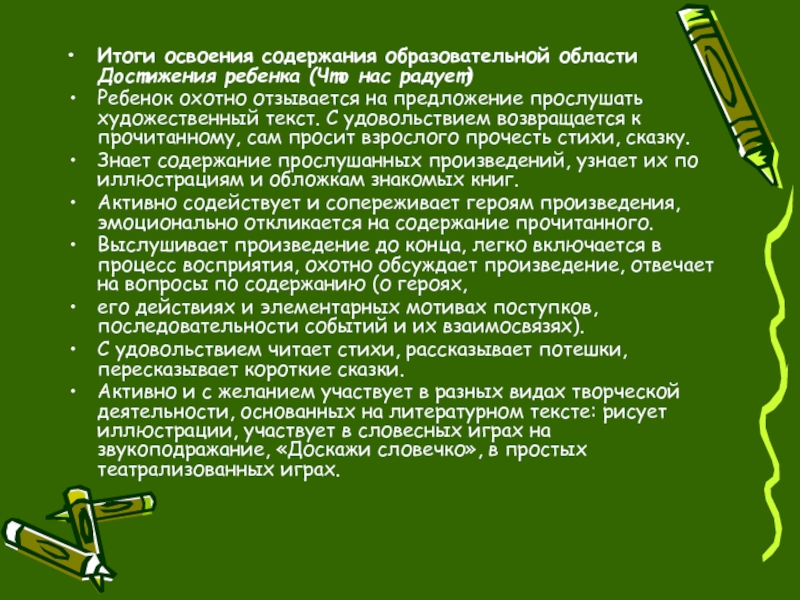 • Итоги освоения содержания образовательной области Достижения ребенка (Что нас радует)
• Ребенок охотно отзывается на предложение прослушать художественный текст. С удовольствием возвращается к прочитанному, сам просит взрослого прочесть стихи, сказку.
• Знает содержание прослушанных произведений, узнает их по иллюстрациям и обложкам знакомых книг.
• Активно содействует и сопереживает героям произведения, эмоционально откликается на содержание прочитанного.
• Выслушивает произведение до конца, легко включается в процесс восприятия, охотно обсуждает произведение, отвечает на вопросы по содержанию (о героях,
• его действиях и элементарных мотивах поступков, последовательности событий и их взаимосвязях).
• С удовольствием читает стихи, рассказывает потешки, пересказывает короткие сказки.
• Активно и с желанием участвует в разных видах творческой деятельности, основанных на литературном тексте: рисует иллюстрации, участвует в словесных играх на звукоподражание, «Доскажи словечко», в простых театрализованных играх.